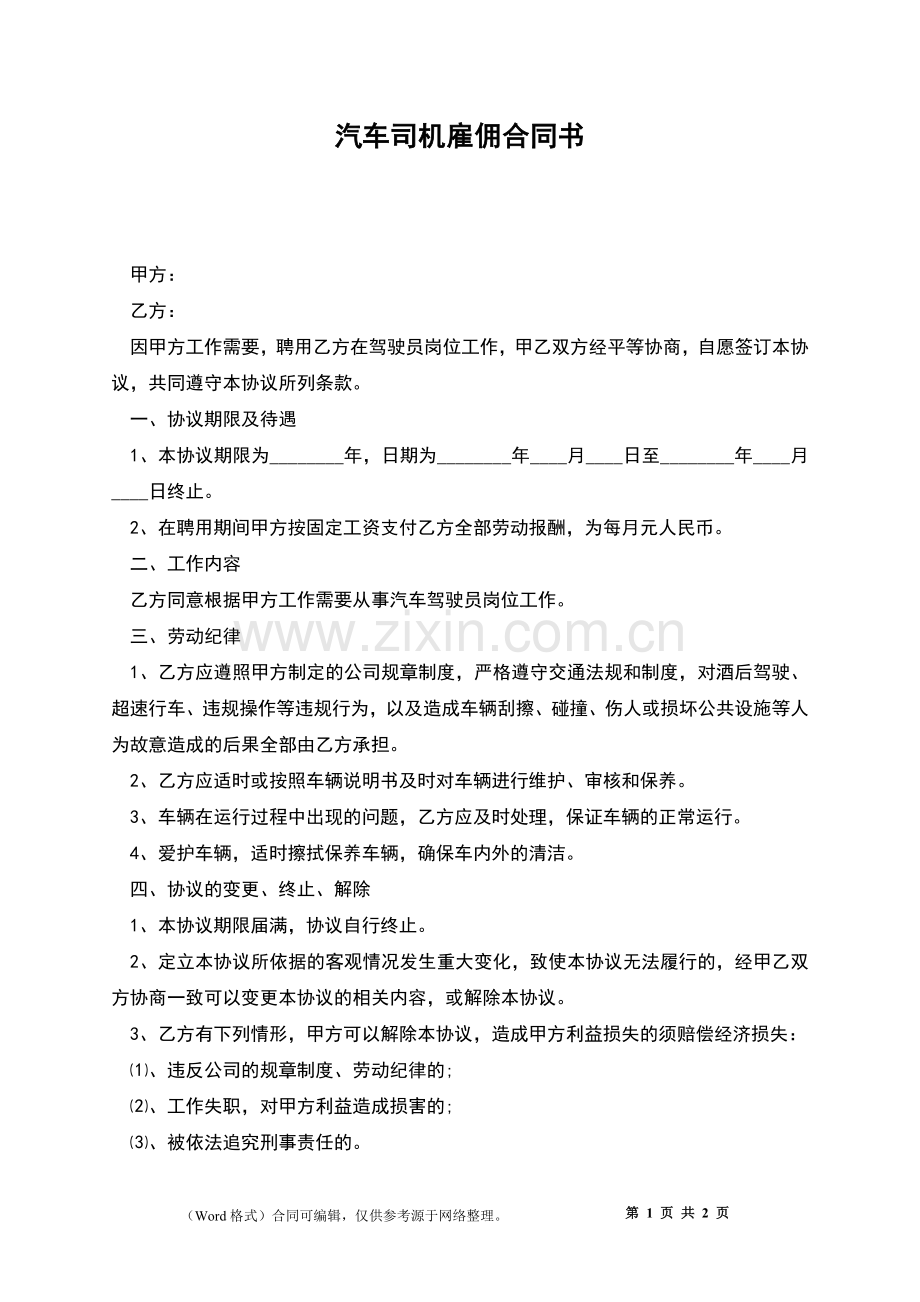 汽车司机雇佣合同书

甲方：

乙方：

因甲方工作需要，聘用乙方在驾驶员岗位工作，甲乙双方经平等协商，自愿签订本协议，共同遵守本协议所列条款。

一、协议期限及待遇

1、本协议期限为____年，日期为____年____月____日至____年____月____日终止。

2、在聘用期间甲方按固定工资支付乙方全部劳动报酬，为每月元人民币。

二、工作内容

乙方同意根据甲方工作需要从事汽车驾驶员岗位工作。

三、劳动纪律

1、乙方应遵照甲方制定的公司规章制度，严格遵守交通法规和制度，对酒后驾驶、超速行车、违规操作等违规行为，以及造成车辆刮擦、碰撞、伤人或损坏公共设施等人为故意造成的后果全部由乙方承担。

2、乙方应适时或按照车辆说明书及时对车辆进行维护、审核和保养。

3、车辆在运行过程中出现的问题，乙方应及时处理，保证车辆的正常运行。

4、爱护车辆，适时擦拭保养车辆，确保车内外的清洁。

四、协议的变更、终止、解除

1、本协议期限届满，协议自行终止。

2、定立本协议所依据的客观情况发生重大变化，致使本协议无法履行的，经甲乙双方协商一致可以变更本协议的相关内容，或解除本协议。

3、乙方有下列情形，甲方可以解除本协议，造成甲方利益损失的须赔偿经济损失：

⑴、违反公司的规章制度、劳动纪律的；

⑵、工作失职，对甲方利益造成损害的；

⑶、被依法追究刑事责任的。

（Word格式）合同可编辑，仅供参考源于网络整理。 第1页 共2页

www.zixin.com.cn